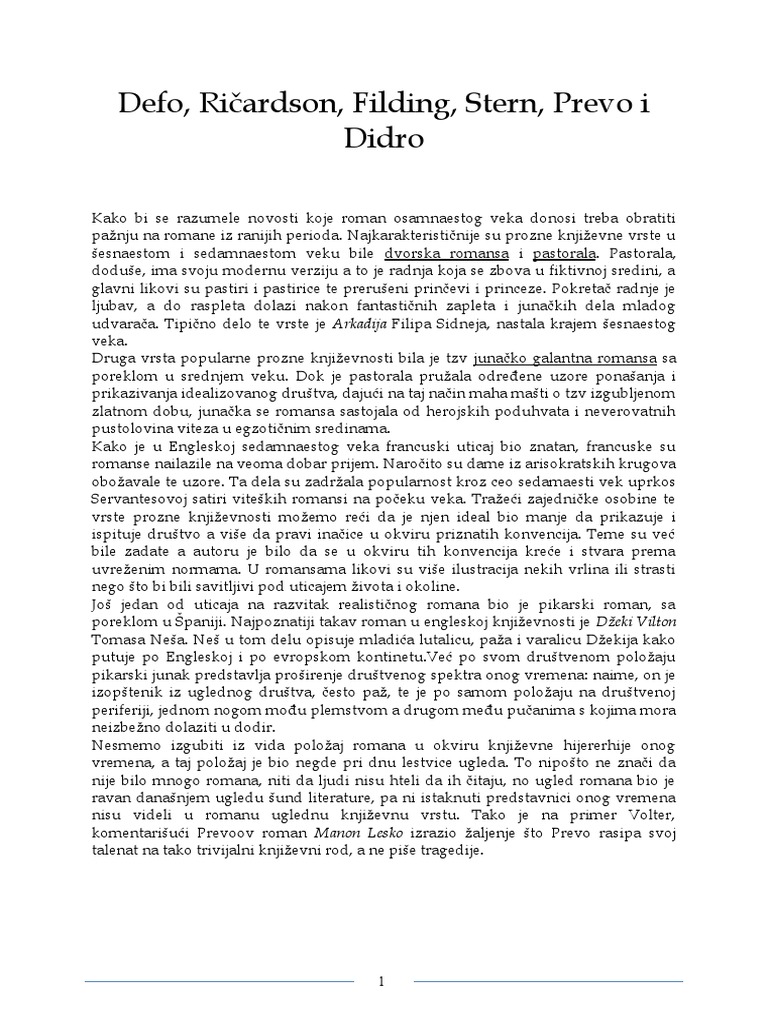 Defo, Ričardson, Filding, Stern, Prevo i Didro

Kako bi se razumele novosti koje roman osamnaestog veka donosi treba obratiti pažnju na romane iz ranijih perioda. Najkarakterističnije su prozne književne vrste u šesnaestom i sedamnaestom veku bile dvorska romansa i pastorala. Pastorala, doduše, ima svoju modernu verziju a to je radnja koja se zbova u fiktivnoj sredini, a glavni likovi su pastiri i pastirice te prerušeni prinčevi i princeze. Pokretač radnje je ljubav, a do raspleta dolazi nakon fantastičnih zapleta i junačkih dela mladog udvarača. Tipično delo te vrste je Arkadija Filipa Sidneja, nastala krajem šesnaestog veka.
Druga vrsta popularne prozne književnosti bila je tzv junačko galantna romansa sa poreklom u srednjem veku. Dok je pastorala pružala određene uzore ponašanja i prikazivanja idealizovanog društva, dajući na taj način maha mašti o tzv izgubljenom zlatnom dobu, junačka se romansa sastojala od herojskih poduhvata i neverovatnih pustolovina viteza u egzotičnim sredinama.
Kako je u Engleskoj sedamnaestog veka francuski uticaj bio znatan, francuske su romanse nailazile na veoma dobar prijem. Naročito su dame iz arisokratskih krugova obožavale te uzore. Ta dela su zadržala popularnost kroz ceo sedamaesti vek uprkos Servantesovoj satiri viteških romansi na počeku veka. Tražeći zajedničke osobine te vrste prozne književnosti možemo reći da je njen ideal bio manje da prikazuje i ispituje društvo a više da pravi inačice u okviru priznatih konvencija. Teme su već bile zadate a autoru je bilo da se u okviru tih konvencija kreće i stvara prema uvreženim normama. U romansama likovi su više ilustracija nekih vrlina ili strasti nego što bi bili savitljivi pod uticajem života i okoline.
Još jedan od uticaja na razvitak realističnog romana bio je pikarski roman, sa poreklom u Španiji. Najpoznatiji takav roman u engleskoj književnosti je Džeki Vilton Tomasa Neša. Neš u tom delu opisuje mladića lutalicu, paža i varalicu Džekija kako putuje po Engleskoj i po evropskom kontinetu.Već po svom društvenom položaju pikarski junak predstavlja proširenje društvenog spektra onog vremena: naime, on je izopštenik iz uglednog društva, često paž, te je po samom položaju na društvenoj periferiji, jednom nogom među plemstvom a drugom među pučanima s kojima mora neizbežno dolaziti u dodir.
Nesmemo izgubiti iz vida položaj romana u okviru književne hijererhije onog vremena, a taj položaj je bio negde pri dnu lestvice ugleda. To nipošto ne znači da nije bilo mnogo romana, niti da ljudi nisu hteli da ih čitaju, no ugled romana bio je ravan današnjem ugledu šund literature, pa ni istaknuti predstavnici onog vremena nisu videli u romanu uglednu književnu vrstu. Tako je na primer Volter, komentarišući Prevoov roman Manon Lesko izrazio žaljenje što Prevo rasipa svoj talenat na tako trivijalni književni rod, a ne piše tragedije.

1